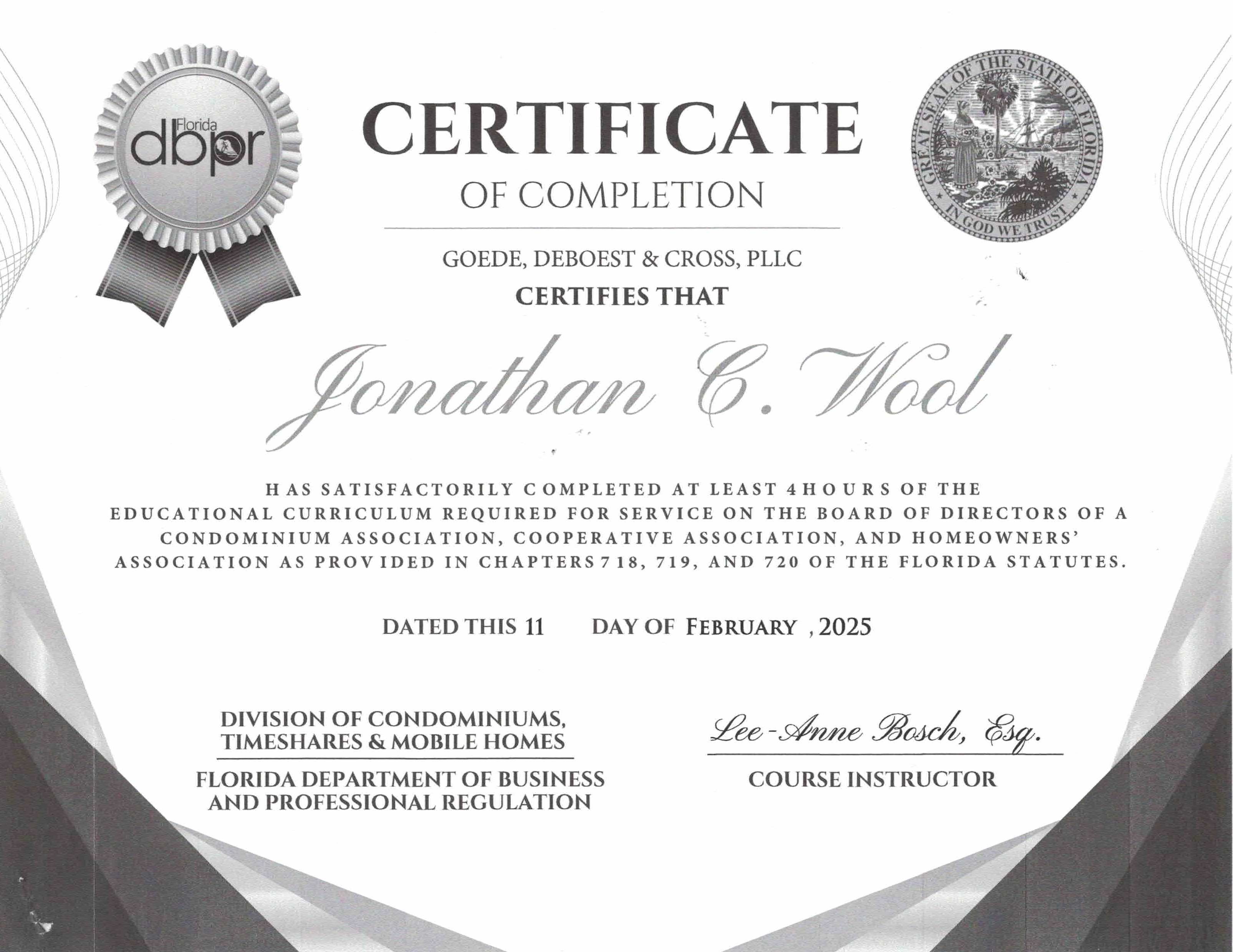 Florida dbpr

CERTIFICATE

OF COMPLETION

GREAT SEAL OF THE STATE OF FLORIDA
IN GOD WE TRUST

GOEDE, DEBOEST & CROSS, PLLC
CERTIFIES THAT

Jonathan C. Wool

HAS SATISFACTORILY COMPLETED AT LEAST 4 HOURS OF THE EDUCATIONAL CURRICULUM REQUIRED FOR SERVICE ON THE BOARD OF DIRECTORS OF A CONDOMINIUM ASSOCIATION, COOPERATIVE ASSOCIATION, AND HOMEOWNERS' ASSOCIATION AS PROVIDED IN CHAPTERS 718, 719, AND 720 OF THE FLORIDA STATUTES.

DATED THIS 11 DAY OF FEBRUARY , 2025

DIVISION OF CONDOMINIUMS, TIMESHARES & MOBILE HOMES

FLORIDA DEPARTMENT OF BUSINESS AND PROFESSIONAL REGULATION

Lee-Anne Bosch, Esq.

COURSE INSTRUCTOR